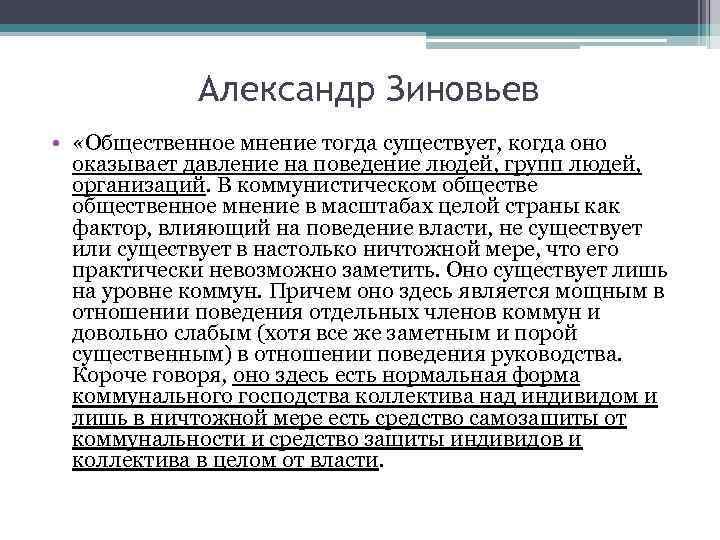 Александр Зиновьев

• «Общественное мнение тогда существует, когда оно оказывает давление на поведение людей, групп людей, организаций. В коммунистическом обществе общественное мнение в масштабах целой страны как фактор, влияющий на поведение власти, не существует или существует в настолько ничтожной мере, что его практически невозможно заметить. Оно существует лишь на уровне коммун. Причем оно здесь является мощным в отношении поведения отдельных членов коммун и довольно слабым (хотя все же заметным и порой существенным) в отношении поведения руководства. Короче говоря, оно здесь есть нормальная форма коммунального господства коллектива над индивидом и лишь в ничтожной мере есть средство самозащиты от коммунальности и средство защиты индивидов и коллектива в целом от власти.